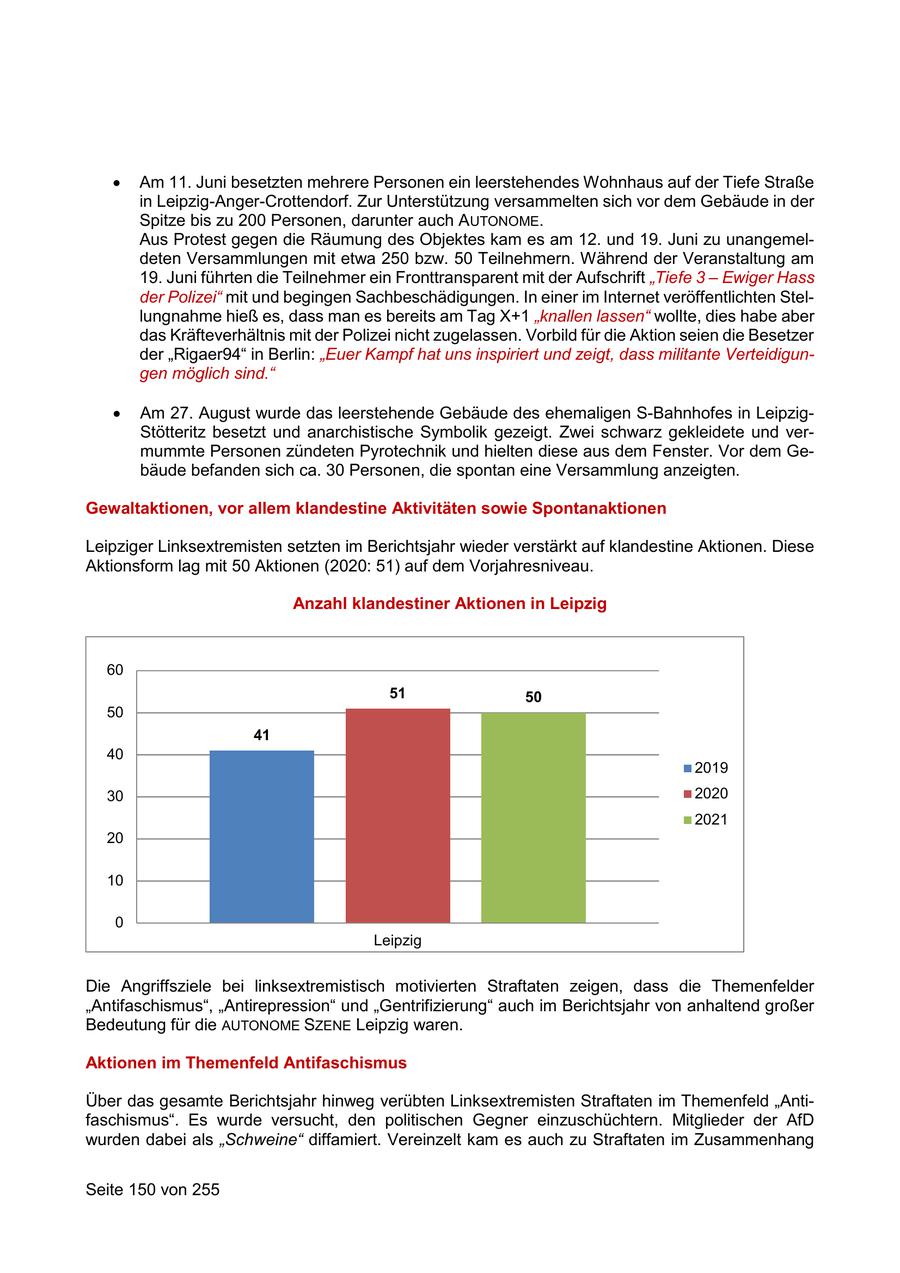 • Am 11. Juni besetzten mehrere Personen ein leerstehendes Wohnhaus auf der Tiefe Straße in Leipzig-Anger-Crottendorf. Zur Unterstützung versammelten sich vor dem Gebäude in der Spitze bis zu 200 Personen, darunter auch AUTONOME.
Aus Protest gegen die Räumung des Objektes kam es am 12. und 19. Juni zu unangemeldeten Versammlungen mit etwa 250 bzw. 50 Teilnehmern. Während der Veranstaltung am 19. Juni führten die Teilnehmer ein Fronttransparent mit der Aufschrift „Tiefe 3 – Ewiger Hass der Polizei“ mit und begingen Sachbeschädigungen. In einer im Internet veröffentlichten Stellungnahme hieß es, dass man es bereits am Tag X+1 „knallen lassen“ wollte, dies habe aber das Kräfteverhältnis mit der Polizei nicht zugelassen. Vorbild für die Aktion seien die Besetzer der „Rigaer94“ in Berlin: „Euer Kampf hat uns inspiriert und zeigt, dass militante Verteidigungen möglich sind.“

• Am 27. August wurde das leerstehende Gebäude des ehemaligen S-Bahnhofes in Leipzig-Stötteritz besetzt und anarchistische Symbolik gezeigt. Zwei schwarz gekleidete und vermummte Personen zündeten Pyrotechnik und hielten diese aus dem Fenster. Vor dem Gebäude befanden sich ca. 30 Personen, die spontan eine Versammlung anzeigten.

Gewaltaktionen, vor allem klandestine Aktivitäten sowie Spontanaktionen

Leipziger Linksextremisten setzten im Berichtsjahr wieder verstärkt auf klandestine Aktionen. Diese Aktionsform lag mit 50 Aktionen (2020: 51) auf dem Vorjahresniveau.

Anzahl klandestiner Aktionen in Leipzig

60
50
40
30
20
10
0
41
51
50
Leipzig
2019
2020
2021

Die Angriffsziele bei linksextremistisch motivierten Straftaten zeigen, dass die Themenfelder „Antifaschismus“, „Antirepression“ und „Gentrifizierung“ auch im Berichtsjahr von anhaltend großer Bedeutung für die AUTONOME SZENE Leipzig waren.

Aktionen im Themenfeld Antifaschismus

Über das gesamte Berichtsjahr hinweg verübten Linksextremisten Straftaten im Themenfeld „Antifaschismus“. Es wurde versucht, den politischen Gegner einzuschüchtern. Mitglieder der AfD wurden dabei als „Schweine“ diffamiert. Vereinzelt kam es auch zu Straftaten im Zusammenhang

Seite 150 von 255